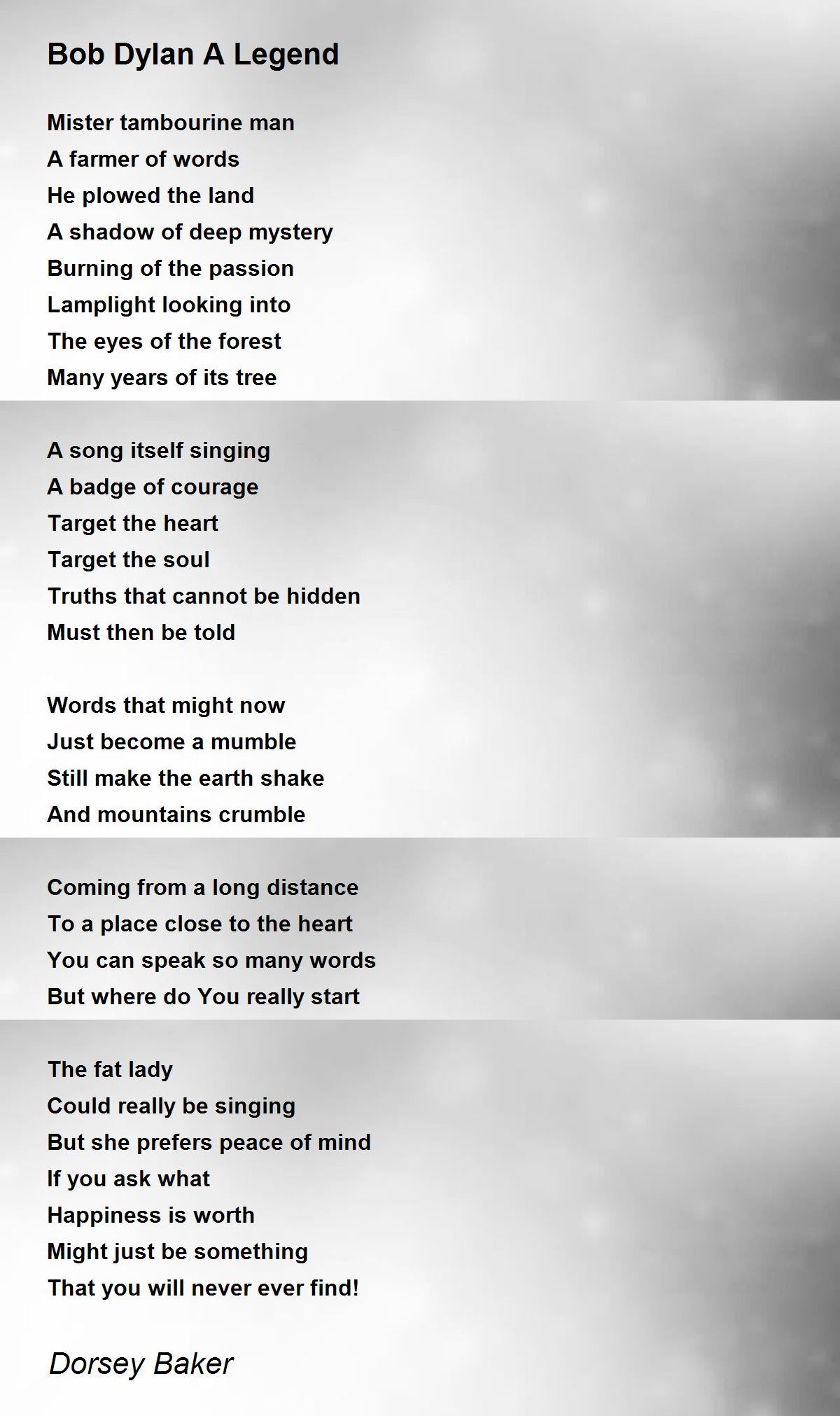 Bob Dylan A Legend

Mister tambourine man
A farmer of words
He plowed the land
A shadow of deep mystery
Burning of the passion
Lamplight looking into
The eyes of the forest
Many years of its tree

A song itself singing
A badge of courage
Target the heart
Target the soul
Truths that cannot be hidden
Must then be told

Words that might now
Just become a mumble
Still make the earth shake
And mountains crumble

Coming from a long distance
To a place close to the heart
You can speak so many words
But where do You really start

The fat lady
Could really be singing
But she prefers peace of mind
If you ask what
Happiness is worth
Might just be something
That you will never ever find!

Dorsey Baker